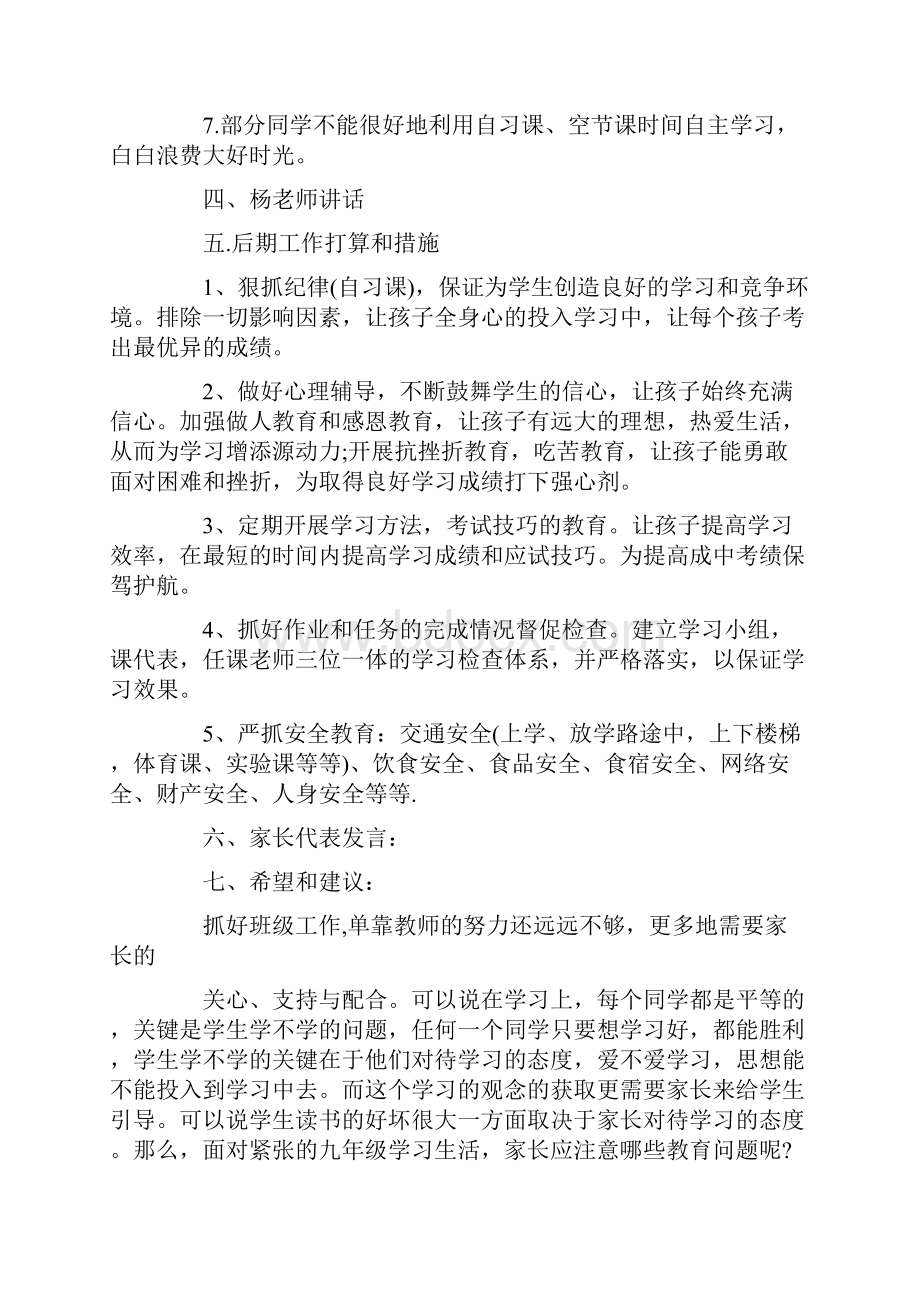 7.部分同学不能很好地利用自习课、空节课时间自主学习，白白浪费大好时光。

四、杨老师讲话

五.后期工作打算和措施

1、狠抓纪律(自习课)，保证为学生创造良好的学习和竞争环境。排除一切影响因素，让孩子全身心的投入学习中，让每个孩子考出最优异的成绩。

2、做好心理辅导，不断鼓舞学生的信心，让孩子始终充满信心。加强做人教育和感恩教育，让孩子有远大的理想，热爱生活，从而为学习增添源动力;开展抗挫折教育，吃苦教育，让孩子能勇敢面对困难和挫折，为取得良好学习成绩打下强心剂。

3、定期开展学习方法，考试技巧的教育。让孩子提高学习效率，在最短的时间内提高学习成绩和应试技巧。为提高成中考绩保驾护航。

4、抓好作业和任务的完成情况督促检查。建立学习小组，课代表，任课老师三位一体的学习检查体系，并严格落实，以保证学习效果。

5、严抓安全教育：交通安全(上学、放学路途中，上下楼梯，体育课、实验课等等)、饮食安全、食品安全、食宿安全、网络安全、财产安全、人身安全等等.

六、家长代表发言：

七、希望和建议：

抓好班级工作,单靠教师的努力还远远不够，更多地需要家长的

关心、支持与配合。可以说在学习上，每个同学都是平等的，关键是学生学不学的问题，任何一个同学只要想学习好，都能胜利，学生学不学的关键在于他们对待学习的态度，爱不爱学习，思想能不能投入到学习中去。而这个学习的观念的获取更需要家长来给学生引导。可以说学生读书的好坏很大一方面取决于家长对待学习的态度。那么，面对紧张的九年级学习生活，家长应注意哪些教育问题呢?